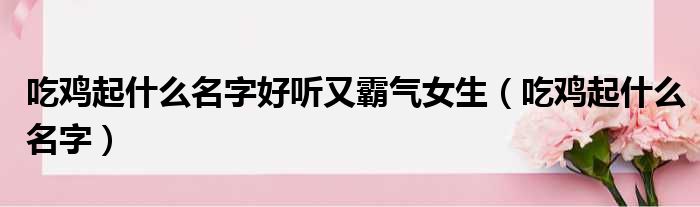 吃鸡起什么名字好听又霸气女生（吃鸡起什么名字）